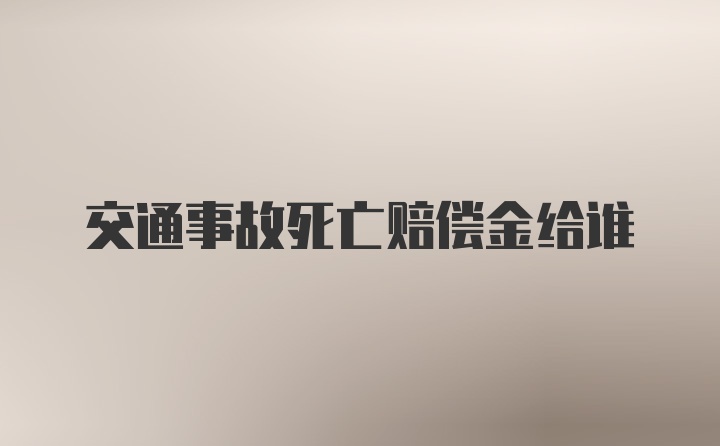 交通事故死亡赔偿金给谁